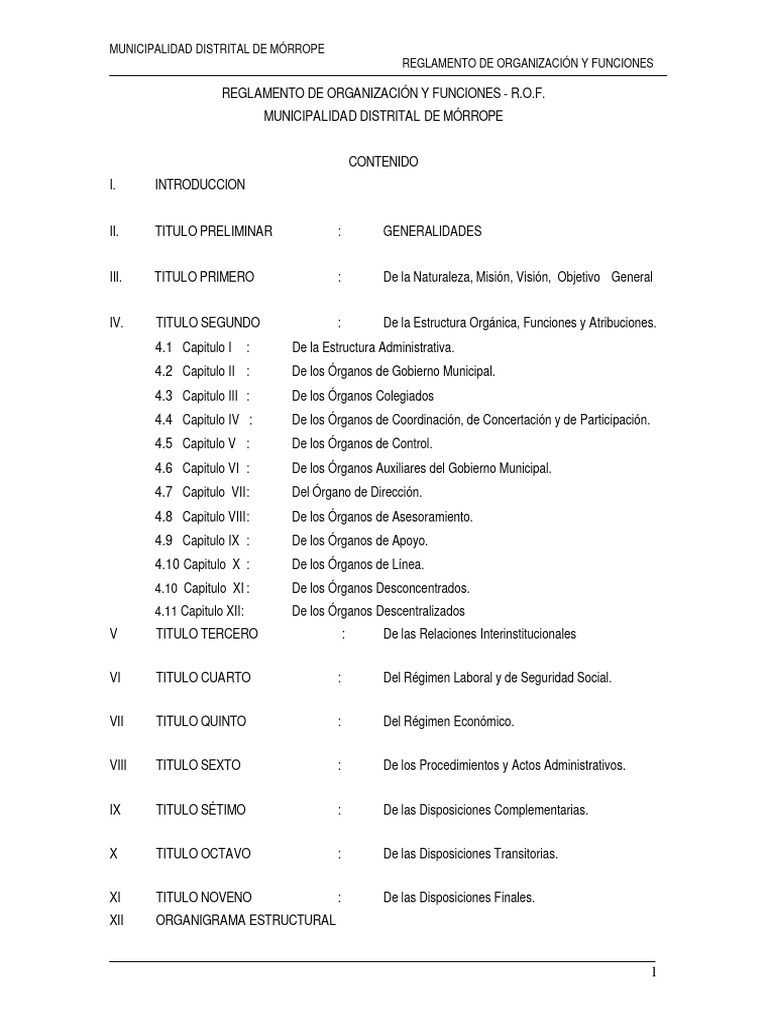 MUNICIPALIDAD DISTRITAL DE MÓRROPE

REGLAMENTO DE ORGANIZACIÓN Y FUNCIONES

REGLAMENTO DE ORGANIZACIÓN Y FUNCIONES - R.O.F.
MUNICIPALIDAD DISTRITAL DE MÓRROPE

CONTENIDO

I. INTRODUCCION

II. TITULO PRELIMINAR : GENERALIDADES

III. TITULO PRIMERO : De la Naturaleza, Misión, Visión, Objetivo General

IV. TITULO SEGUNDO : De la Estructura Orgánica, Funciones y Atribuciones.
4.1 Capitulo I : De la Estructura Administrativa.
4.2 Capitulo II : De los Órganos de Gobierno Municipal.
4.3 Capitulo III : De los Órganos Colegiados
4.4 Capitulo IV : De los Órganos de Coordinación, de Concertación y de Participación.
4.5 Capitulo V : De los Órganos de Control.
4.6 Capitulo VI : De los Órganos Auxiliares del Gobierno Municipal.
4.7 Capitulo VII: Del Órgano de Dirección.
4.8 Capitulo VIII: De los Órganos de Asesoramiento.
4.9 Capitulo IX : De los Órganos de Apoyo.
4.10 Capitulo X : De los Órganos de Línea.
4.10 Capitulo XI : De los Órganos Desconcentrados.
4.11 Capitulo XII: De los Órganos Descentralizados

V TITULO TERCERO : De las Relaciones Interinstitucionales

VI TITULO CUARTO : Del Régimen Laboral y de Seguridad Social.

VII TITULO QUINTO : Del Régimen Económico.

VIII TITULO SEXTO : De los Procedimientos y Actos Administrativos.

IX TITULO SÉTIMO : De las Disposiciones Complementarias.

X TITULO OCTAVO : De las Disposiciones Transitorias.

XI TITULO NOVENO : De las Disposiciones Finales.
XII ORGANIGRAMA ESTRUCTURAL

1